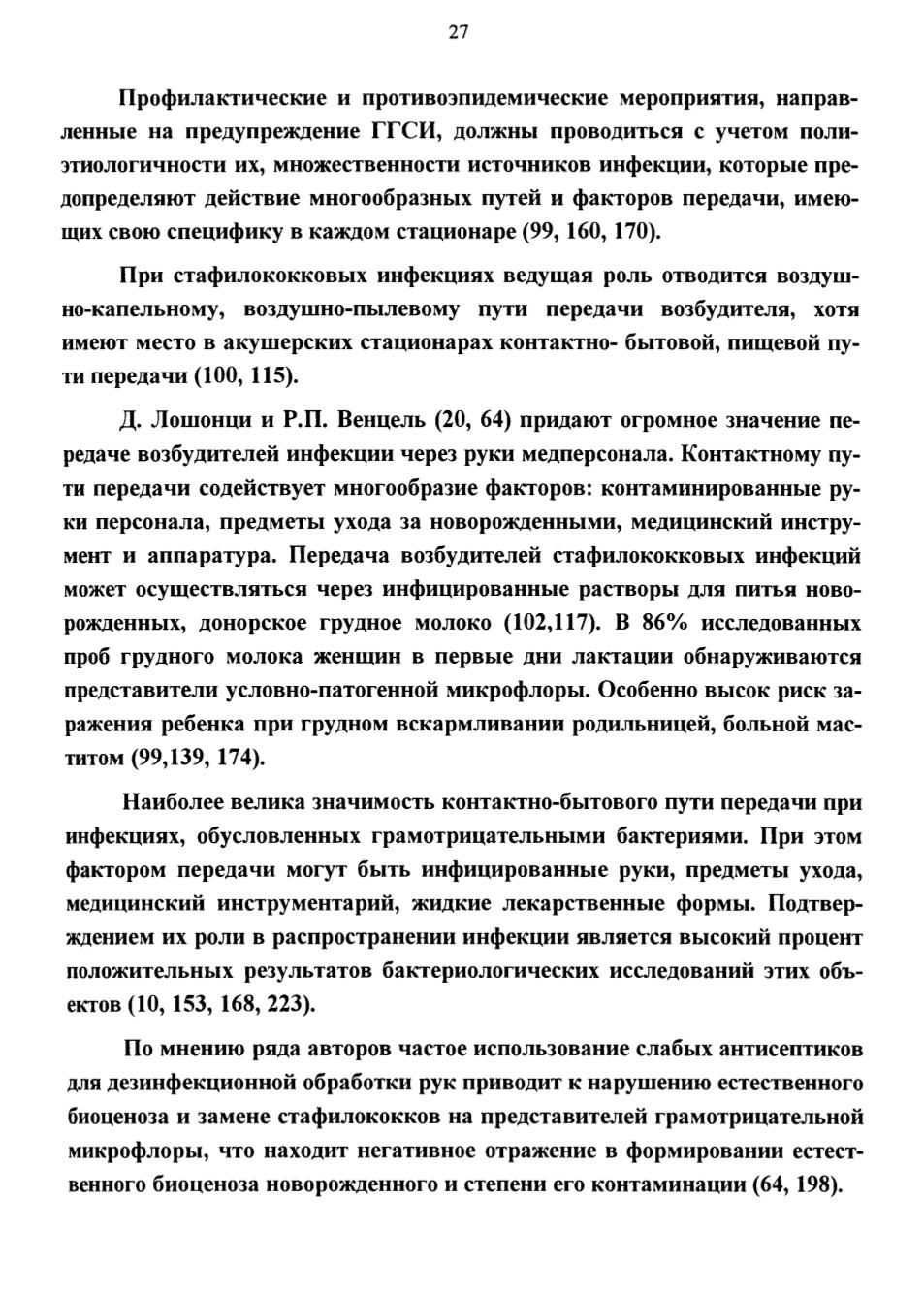 27

Профилактические и противоэпидемические мероприятия, направленные на предупреждение ГГСИ, должны проводиться с учетом полиэтиологичности их, множественности источников инфекции, которые предопределяют действие многообразных путей и факторов передачи, имеющих свою специфику в каждом стационаре (99, 160, 170).

При стафилококковых инфекциях ведущая роль отводится воздушно-капельному, воздушно-пылевому пути передачи возбудителя, хотя имеют место в акушерских стационарах контактно- бытовой, пищевой пути передачи (100, 115).

Д. Лошонци и Р.П. Венцель (20, 64) придают огромное значение передаче возбудителей инфекции через руки медперсонала. Контактному пути передачи содействует многообразие факторов: контаминированные руки персонала, предметы ухода за новорожденными, медицинский инструмент и аппаратура. Передача возбудителей стафилококковых инфекций может осуществляться через инфицированные растворы для питья новорожденных, донорское грудное молоко (102,117). В 86% исследованных проб грудного молока женщин в первые дни лактации обнаруживаются представители условно-патогенной микрофлоры. Особенно высок риск заражения ребенка при грудном вскармливании родильницей, больной маститом (99,139, 174).

Наиболее велика значимость контактно-бытового пути передачи при инфекциях, обусловленных грамотрицательными бактериями. При этом фактором передачи могут быть инфицированные руки, предметы ухода, медицинский инструментарий, жидкие лекарственные формы. Подтверждением их роли в распространении инфекции является высокий процент положительных результатов бактериологических исследований этих объектов (10, 153, 168, 223).

По мнению ряда авторов частое использование слабых антисептиков для дезинфекционной обработки рук приводит к нарушению естественного биоценоза и замене стафилококков на представителей грамотрицательной микрофлоры, что находит негативное отражение в формировании естественного биоценоза новорожденного и степени его контаминации (64, 198).